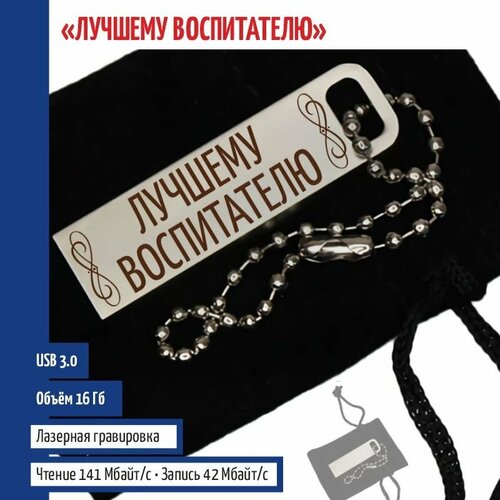 «ЛУЧШЕМУ ВОСПИТАТЕЛЮ»

ЛУЧШЕМУ ВОСПИТАТЕЛЮ

USB 3.0

Объём 16 Гб

Лазерная гравировка

Чтение 141 Мбайт/с • Запись 42 Мбайт/с